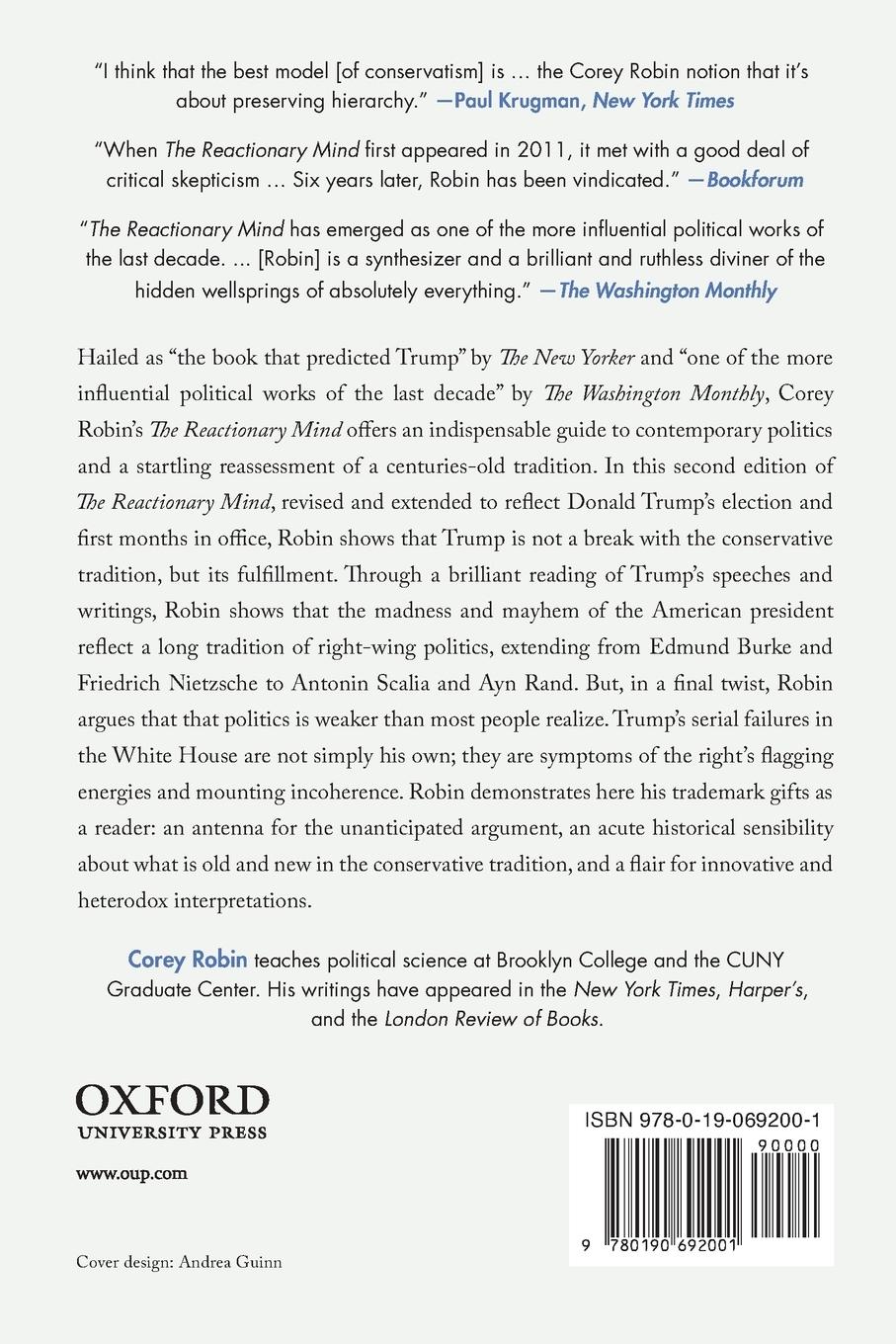 "I think that the best model [of conservatism] is ... the Corey Robin notion that it's about preserving hierarchy." —Paul Krugman, New York Times

"When The Reactionary Mind first appeared in 2011, it met with a good deal of critical skepticism ... Six years later, Robin has been vindicated." —Bookforum

"The Reactionary Mind has emerged as one of the more influential political works of the last decade. ... [Robin] is a synthesizer and a brilliant and ruthless diviner of the hidden wellsprings of absolutely everything." —The Washington Monthly

Hailed as "the book that predicted Trump" by The New Yorker and "one of the more influential political works of the last decade" by The Washington Monthly, Corey Robin's The Reactionary Mind offers an indispensable guide to contemporary politics and a startling reassessment of a centuries-old tradition. In this second edition of The Reactionary Mind, revised and extended to reflect Donald Trump's election and first months in office, Robin shows that Trump is not a break with the conservative tradition, but its fulfillment. Through a brilliant reading of Trump's speeches and writings, Robin shows that the madness and mayhem of the American president reflect a long tradition of right-wing politics, extending from Edmund Burke and Friedrich Nietzsche to Antonin Scalia and Ayn Rand. But, in a final twist, Robin argues that that politics is weaker than most people realize. Trump's serial failures in the White House are not simply his own; they are symptoms of the right's flagging energies and mounting incoherence. Robin demonstrates here his trademark gifts as a reader: an antenna for the unanticipated argument, an acute historical sensibility about what is old and new in the conservative tradition, and a flair for innovative and heterodox interpretations.

Corey Robin teaches political science at Brooklyn College and the CUNY Graduate Center. His writings have appeared in the New York Times, Harper's, and the London Review of Books.

OXFORD
UNIVERSITY PRESS

www.oup.com

Cover design: Andrea Guinn

ISBN 978-0-19-069200-1

90000

9 780190 692001